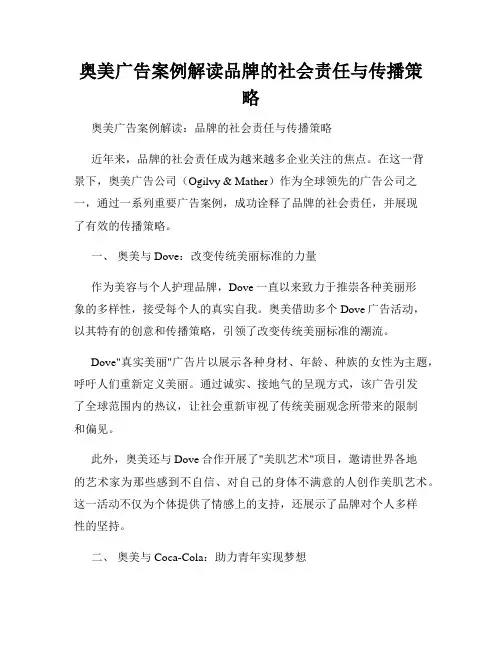 奥美广告案例解读品牌的社会责任与传播策略

奥美广告案例解读：品牌的社会责任与传播策略

近年来，品牌的社会责任成为越来越多企业关注的焦点。在这一背景下，奥美广告公司（Ogilvy & Mather）作为全球领先的广告公司之一，通过一系列重要广告案例，成功诠释了品牌的社会责任，并展现了有效的传播策略。

一、 奥美与 Dove：改变传统美丽标准的力量

作为美容与个人护理品牌，Dove 一直以来致力于推崇各种美丽形象的多样性，接受每个人的真实自我。奥美借助多个 Dove 广告活动，以其特有的创意和传播策略，引领了改变传统美丽标准的潮流。

Dove"真实美丽"广告片以展示各种身材、年龄、种族的女性为主题，呼吁人们重新定义美丽。通过诚实、接地气的呈现方式，该广告引发了全球范围内的热议，让社会重新审视了传统美丽观念所带来的限制和偏见。

此外，奥美还与 Dove 合作开展了"美肌艺术"项目，邀请世界各地的艺术家为那些感到不自信、对自己的身体不满意的人创作美肌艺术。这一活动不仅为个体提供了情感上的支持，还展示了品牌对个人多样性的坚持。

二、 奥美与 Coca-Cola：助力青年实现梦想